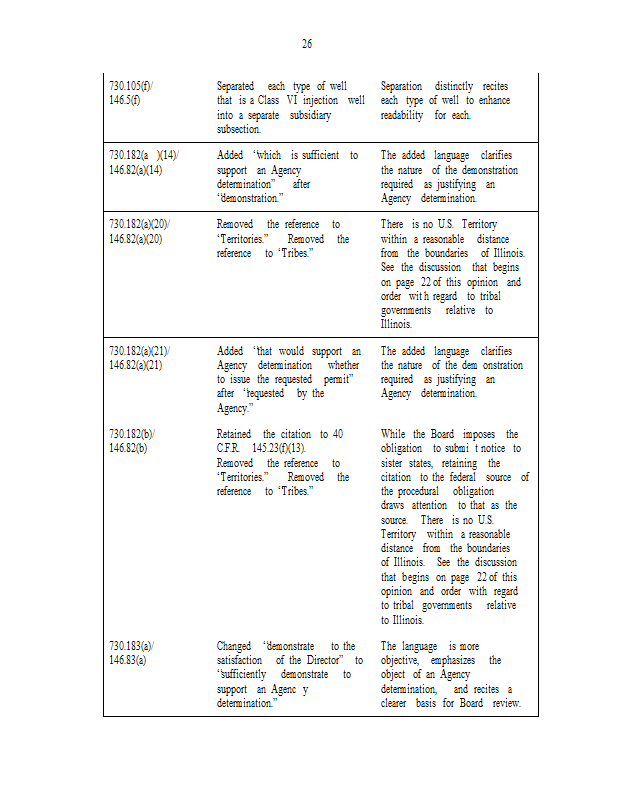 26

| | | |
|---|---|---|
| 730.105(f)/ 146.5(f) | Separated each type of well that is a Class VI injection well into a separate subsidiary subsection. | Separation distinctly recites each type of well to enhance readability for each. |
| 730.182(a )(14)/ 146.82(a)(14) | Added "which is sufficient to support an Agency determination" after "demonstration." | The added language clarifies the nature of the demonstration required as justifying an Agency determination. |
| 730.182(a)(20)/ 146.82(a)(20) | Removed the reference to "Territories." Removed the reference to "Tribes." | There is no U.S. Territory within a reasonable distance from the boundaries of Illinois. See the discussion that begins on page 22 of this opinion and order wit h regard to tribal governments relative to Illinois. |
| 730.182(a)(21)/ 146.82(a)(21) | Added "that would support an Agency determination whether to issue the requested permit" after "requested by the Agency." | The added language clarifies the nature of the dem onstration required as justifying an Agency determination. |
| 730.182(b)/ 146.82(b) | Retained the citation to 40 C.F.R. 145.23(f)(13). Removed the reference to "Territories." Removed the reference to "Tribes." | While the Board imposes the obligation to submi t notice to sister states, retaining the citation to the federal source of the procedural obligation draws attention to that as the source. There is no U.S. Territory within a reasonable distance from the boundaries of Illinois. See the discussion that begins on page 22 of this opinion and order with regard to tribal governments relative to Illinois. |
| 730.183(a)/ 146.83(a) | Changed "demonstrate to the satisfaction of the Director" to "sufficiently demonstrate to support an Agenc y determination." | The language is more objective, emphasizes the object of an Agency determination, and recites a clearer basis for Board review. |